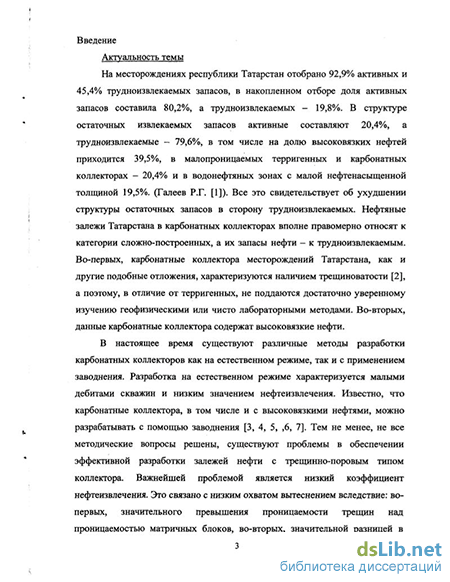 Введение

Актуальность темы

На месторождениях республики Татарстан отобрано 92,9% активных и 45,4% трудноизвлекаемых запасов, в накопленном отборе доля активных запасов составила 80,2%, а трудноизвлекаемых – 19,8%. В структуре остаточных извлекаемых запасов активные составляют 20,4%, а трудноизвлекаемые – 79,6%, в том числе на долю высоковязких нефтей приходится 39,5%, в малопроницаемых терригенных и карбонатных коллекторах – 20,4% и в водонефтяных зонах с малой нефтенасыщенной толщиной 19,5%. (Галеев Р.Г. [1]). Все это свидетельствует об ухудшении структуры остаточных запасов в сторону трудноизвлекаемых. Нефтяные залежи Татарстана в карбонатных коллекторах вполне правомерно относят к категории сложно-построенных, а их запасы нефти – к трудноизвлекаемым. Во-первых, карбонатные коллектора месторождений Татарстана, как и другие подобные отложения, характеризуются наличием трещиноватости [2], а поэтому, в отличие от терригенных, не поддаются достаточно уверенному изучению геофизическими или чисто лабораторными методами. Во-вторых, данные карбонатные коллектора содержат высоковязкие нефти.

В настоящее время существуют различные методы разработки карбонатных коллекторов как на естественном режиме, так и с применением заводнения. Разработка на естественном режиме характеризуется малыми дебитами скважин и низким значением нефтеизвлечения. Известно, что карбонатные коллектора, в том числе и с высоковязкими нефтями, можно разрабатывать с помощью заводнения [3, 4, 5, ,6, 7]. Тем не менее, не все методические вопросы решены, существуют проблемы в обеспечении эффективной разработки залежей нефти с трещинно-поровым типом коллектора. Важнейшей проблемой является низкий коэффициент нефтеизвлечения. Это связано с низким охватом вытеснением вследствие: во-первых, значительного превышения проницаемости трещин над проницаемостью матричных блоков, во-вторых, значительной разницей в

3

dsLib.net
библиотека диссертаций